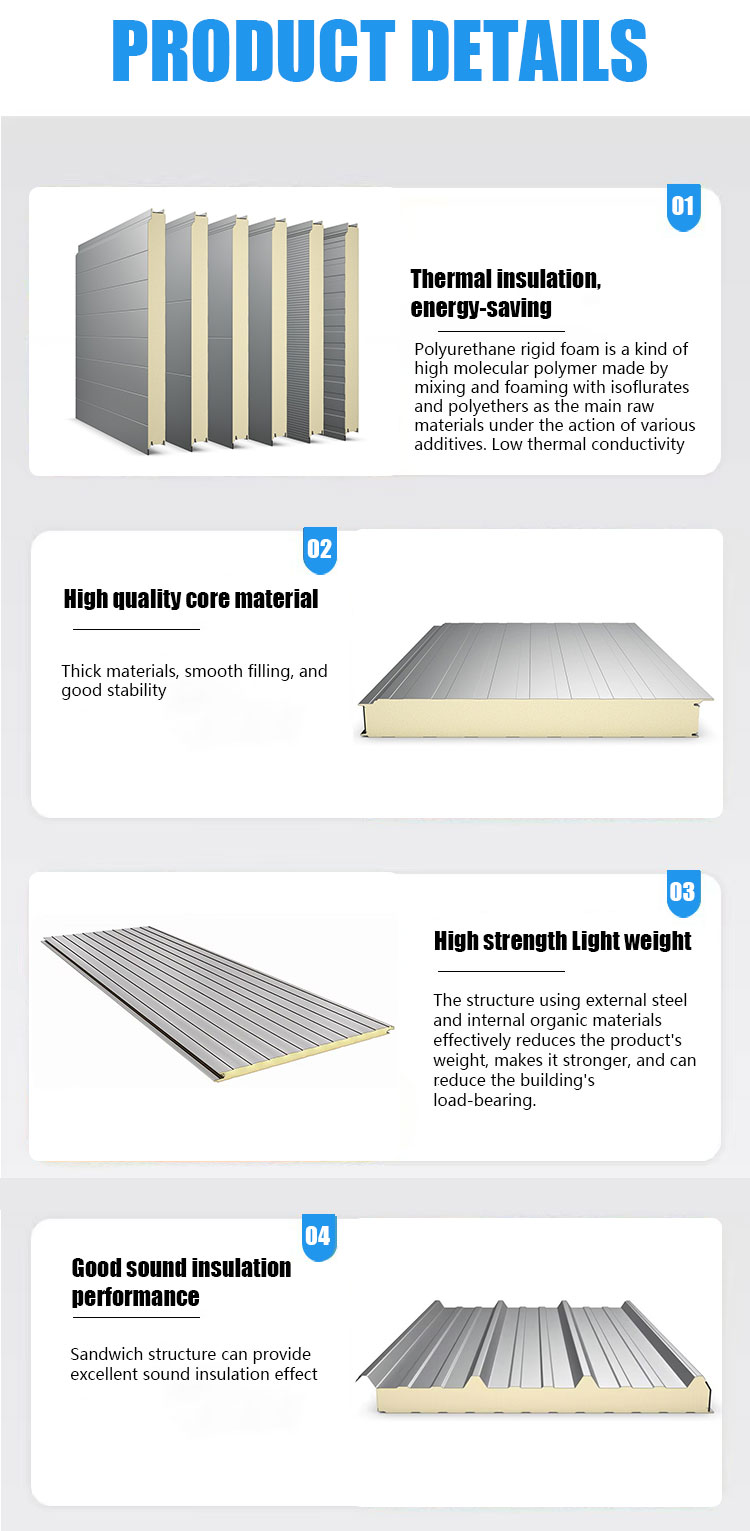 PRODUCT DETAILS

01

Thermal insulation, energy-saving

Polyurethane rigid foam is a kind of high molecular polymer made by mixing and foaming with isoflurates and polyethers as the main raw materials under the action of various additives. Low thermal conductivity

02

High quality core material

Thick materials, smooth filling, and good stability

03

High strength Light weight

The structure using external steel and internal organic materials effectively reduces the product's weight, makes it stronger, and can reduce the building's load-bearing.

04

Good sound insulation performance

Sandwich structure can provide excellent sound insulation effect